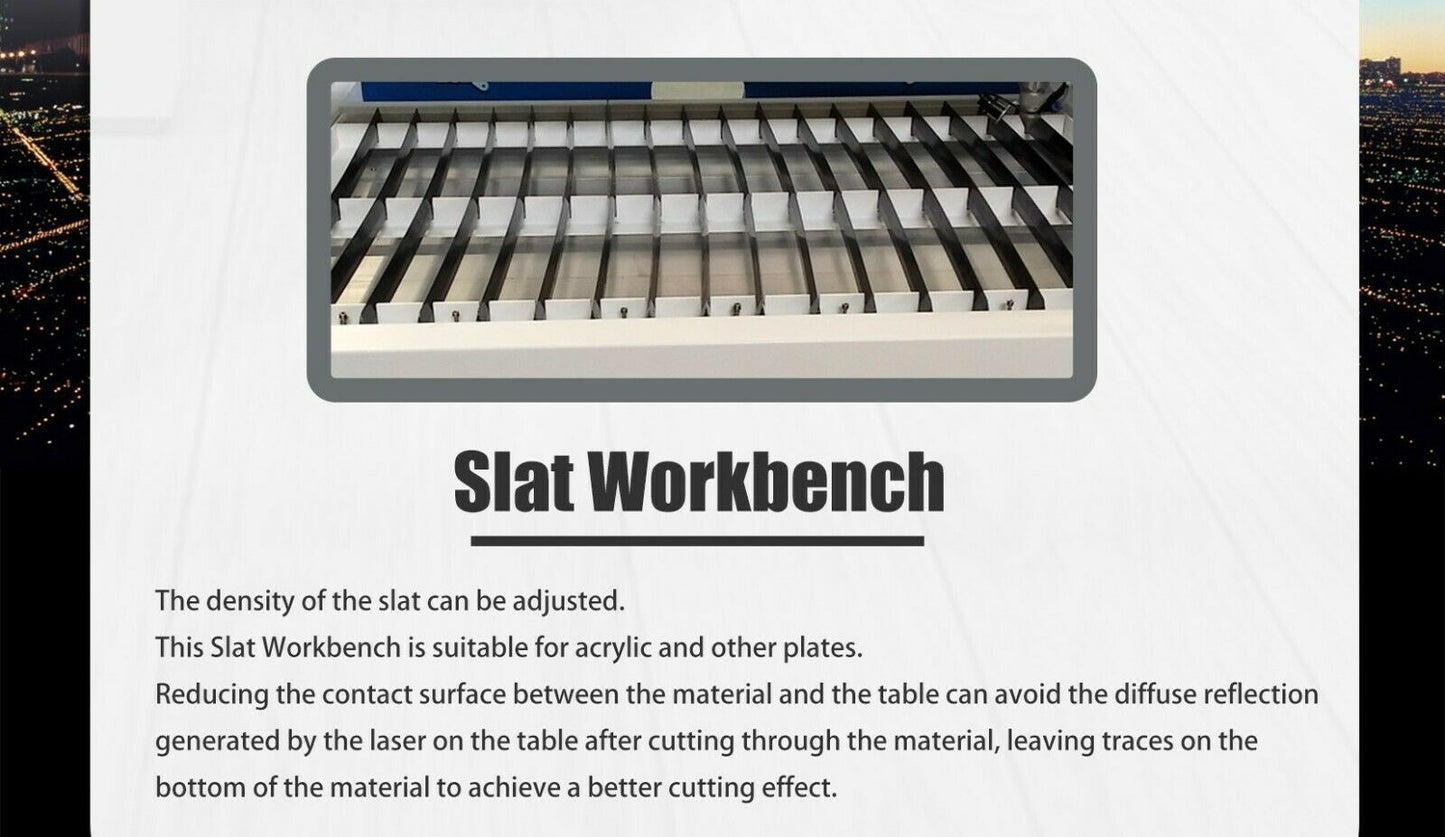 Slat Workbench

The density of the slat can be adjusted.
This Slat Workbench is suitable for acrylic and other plates.
Reducing the contact surface between the material and the table can avoid the diffuse reflection generated by the laser on the table after cutting through the material, leaving traces on the bottom of the material to achieve a better cutting effect.